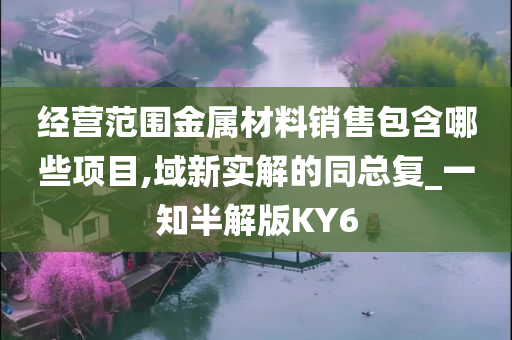 经营范围金属材料销售包含哪些项目,域新实解的同总复_一知半解版KY6